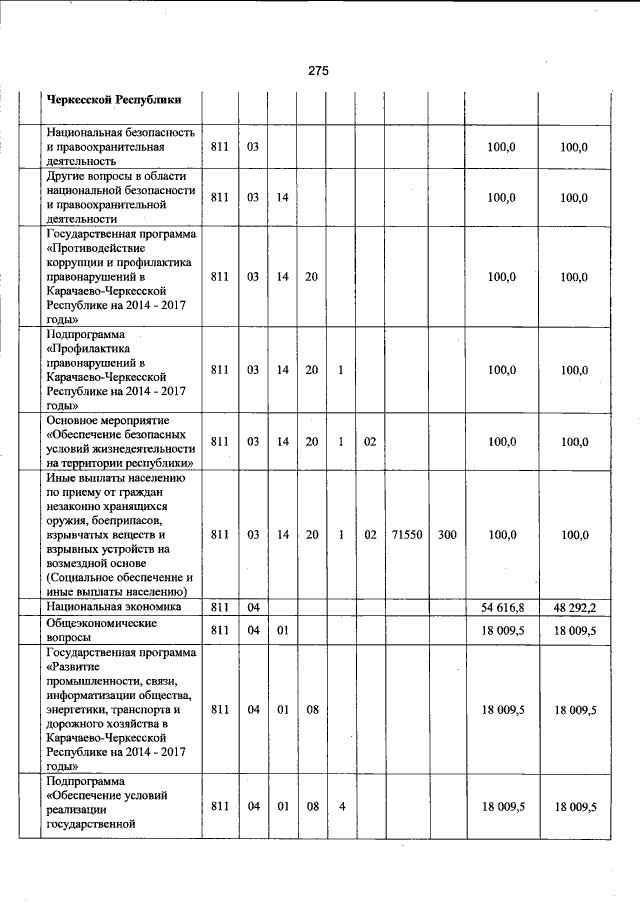 275

| Черкесской Республики | | | | | | | | | | |
|---|---|---|---|---|---|---|---|---|---|---|
| Национальная безопасность и правоохранительная деятельность | 811 | 03 | | | | | | | 100,0 | 100,0 |
| Другие вопросы в области национальной безопасности и правоохранительной деятельности | 811 | 03 | 14 | | | | | | 100,0 | 100,0 |
| Государственная программа «Противодействие коррупции и профилактика правонарушений в Карачаево-Черкесской Республике на 2014 - 2017 годы» | 811 | 03 | 14 | 20 | | | | | 100,0 | 100,0 |
| Подпрограмма «Профилактика правонарушений в Карачаево-Черкесской Республике на 2014 - 2017 годы» | 811 | 03 | 14 | 20 | 1 | | | | 100,0 | 100,0 |
| Основное мероприятие «Обеспечение безопасных условий жизнедеятельности на территории республики» | 811 | 03 | 14 | 20 | 1 | 02 | | | 100,0 | 100,0 |
| Иные выплаты населению по приему от граждан незаконно хранящихся оружия, боеприпасов, взрывчатых веществ и взрывных устройств на возмездной основе (Социальное обеспечение и иные выплаты населению) | 811 | 03 | 14 | 20 | 1 | 02 | 71550 | 300 | 100,0 | 100,0 |
| Национальная экономика | 811 | 04 | | | | | | | 54 616,8 | 48 292,2 |
| Общеэкономические вопросы | 811 | 04 | 01 | | | | | | 18 009,5 | 18 009,5 |
| Государственная программа «Развитие промышленности, связи, информатизации общества, энергетики, транспорта и дорожного хозяйства в Карачаево-Черкесской Республике на 2014 - 2017 годы» | 811 | 04 | 01 | 08 | | | | | 18 009,5 | 18 009,5 |
| Подпрограмма «Обеспечение условий реализации государственной | 811 | 04 | 01 | 08 | 4 | | | | 18 009,5 | 18 009,5 |